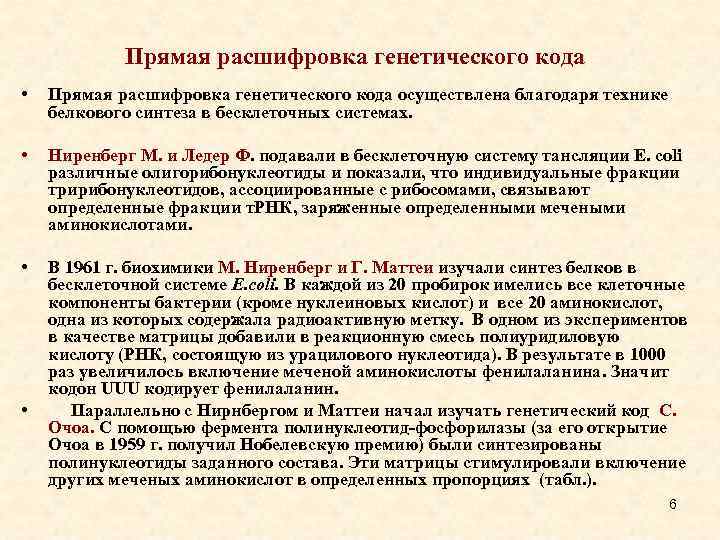 Прямая расшифровка генетического кода

• Прямая расшифровка генетического кода осуществлена благодаря технике белкового синтеза в бесклеточных системах.

• Ниренберг М. и Ледер Ф. подавали в бесклеточную систему тансляции E. coli различные олигорибонуклеотиды и показали, что индивидуальные фракции тририбонуклеотидов, ассоциированные с рибосомами, связывают определенные фракции тРНК, заряженные определенными мечеными аминокислотами.

• В 1961 г. биохимики М. Ниренберг и Г. Маттеи изучали синтез белков в бесклеточной системе E.coli. В каждой из 20 пробирок имелись все клеточные компоненты бактерии (кроме нуклеиновых кислот) и все 20 аминокислот, одна из которых содержала радиоактивную метку. В одном из экспериментов в качестве матрицы добавили в реакционную смесь полиуридиловую кислоту (РНК, состоящую из урацилового нуклеотида). В результате в 1000 раз увеличилось включение меченой аминокислоты фенилаланина. Значит кодон UUU кодирует фенилаланин.

• Параллельно с Нирнбергом и Маттеи начал изучать генетический код С. Очоа. С помощью фермента полинуклеотид-фосфорилазы (за его открытие Очоа в 1959 г. получил Нобелевскую премию) были синтезированы полинуклеотиды заданного состава. Эти матрицы стимулировали включение других меченых аминокислот в определенных пропорциях (табл.).

6